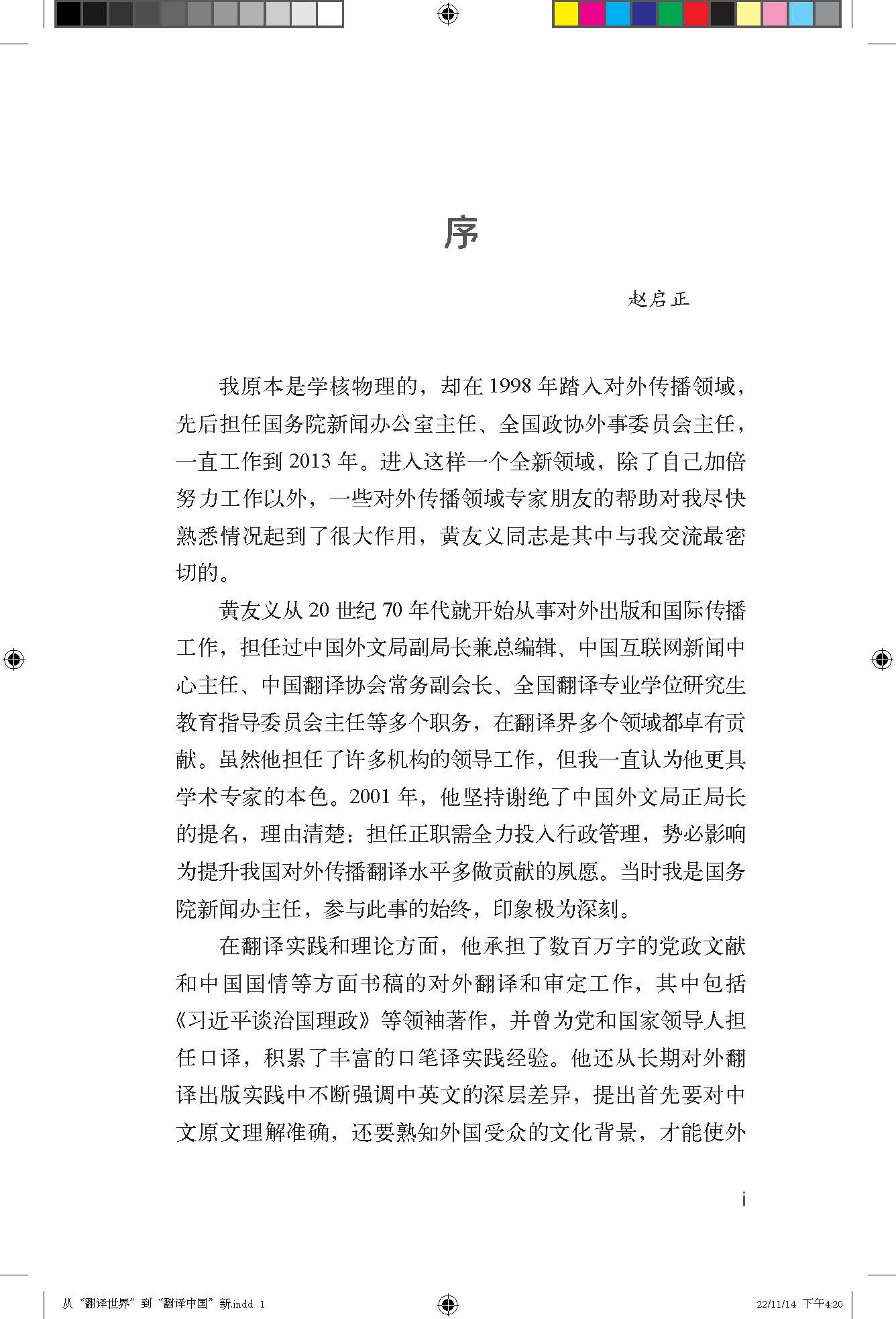 序

赵启正

我原本是学核物理的，却在 1998 年踏入对外传播领域，先后担任国务院新闻办公室主任、全国政协外事委员会主任，一直工作到 2013 年。进入这样一个全新领域，除了自己加倍努力工作以外，一些对外传播领域专家朋友的帮助对我尽快熟悉情况起到了很大作用，黄友义同志是其中与我交流最密切的。

黄友义从 20 世纪 70 年代就开始从事对外出版和国际传播工作，担任过中国外文局副局长兼总编辑、中国互联网新闻中心主任、中国翻译协会常务副会长、全国翻译专业学位研究生教育指导委员会主任等多个职务，在翻译界多个领域都卓有贡献。虽然他担任了许多机构的领导工作，但我一直认为他更具学术专家的本色。2001 年，他坚持谢绝了中国外文局正局长的提名，理由清楚：担任正职需全力投入行政管理，势必影响为提升我国对外传播翻译水平多做贡献的夙愿。当时我是国务院新闻办主任，参与此事的始终，印象极为深刻。

在翻译实践和理论方面，他承担了数百万字的党政文献和中国国情等方面书稿的对外翻译和审定工作，其中包括《习近平谈治国理政》等领袖著作，并曾为党和国家领导人担任口译，积累了丰富的口笔译实践经验。他还从长期对外翻译出版实践中不断强调中英文的深层差异，提出首先要对中文原文理解准确，还要熟知外国受众的文化背景，才能使外

i

从“翻译世界”到“翻译中国”新.indd 1

22/11/14 下午4:20